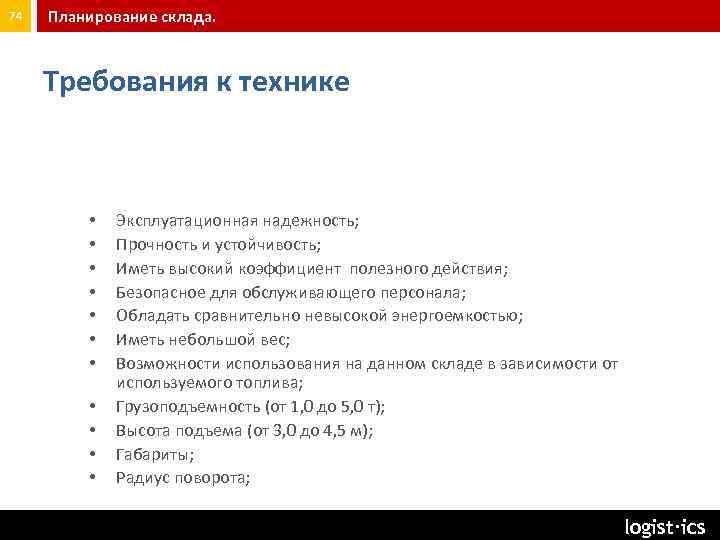 74 Планирование склада.

Требования к технике

• Эксплуатационная надежность;
• Прочность и устойчивость;
• Иметь высокий коэффициент полезного действия;
• Безопасное для обслуживающего персонала;
• Обладать сравнительно невысокой энергоемкостью;
• Иметь небольшой вес;
• Возможности использования на данном складе в зависимости от используемого топлива;
• Грузоподъемность (от 1,0 до 5,0 т);
• Высота подъема (от 3,0 до 4,5 м);
• Габариты;
• Радиус поворота;

logist·ics